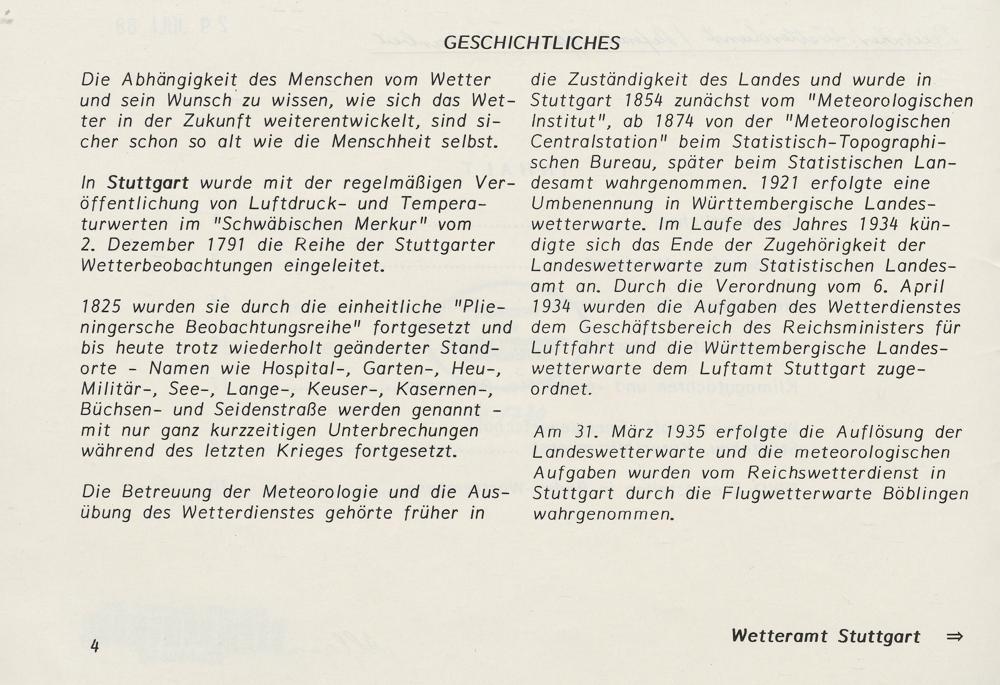 GESCHICHTLICHES

Die Abhängigkeit des Menschen vom Wetter und sein Wunsch zu wissen, wie sich das Wetter in der Zukunft weiterentwickelt, sind sicher schon so alt wie die Menschheit selbst.

In Stuttgart wurde mit der regelmäßigen Veröffentlichung von Luftdruck- und Temperaturwerten im "Schwäbischen Merkur" vom 2. Dezember 1791 die Reihe der Stuttgarter Wetterbeobachtungen eingeleitet.

1825 wurden sie durch die einheitliche "Plieningersche Beobachtungsreihe" fortgesetzt und bis heute trotz wiederholt geänderter Standorte - Namen wie Hospital-, Garten-, Heu-, Militär-, See-, Lange-, Keuser-, Kasernen-, Büchsen- und Seidenstraße werden genannt - mit nur ganz kurzzeitigen Unterbrechungen während des letzten Krieges fortgesetzt.

Die Betreuung der Meteorologie und die Ausübung des Wetterdienstes gehörte früher in die Zuständigkeit des Landes und wurde in Stuttgart 1854 zunächst vom "Meteorologischen Institut", ab 1874 von der "Meteorologischen Centralstation" beim Statistisch-Topographischen Bureau, später beim Statistischen Landesamt wahrgenommen. 1921 erfolgte eine Umbenennung in Württembergische Landeswetterwarte. Im Laufe des Jahres 1934 kündigte sich das Ende der Zugehörigkeit der Landeswetterwarte zum Statistischen Landesamt an. Durch die Verordnung vom 6. April 1934 wurden die Aufgaben des Wetterdienstes dem Geschäftsbereich des Reichsministers für Luftfahrt und die Württembergische Landeswetterwarte dem Luftamt Stuttgart zugeordnet.

Am 31. März 1935 erfolgte die Auflösung der Landeswetterwarte und die meteorologischen Aufgaben wurden vom Reichswetterdienst in Stuttgart durch die Flugwetterwarte Böblingen wahrgenommen.

4

Wetteramt Stuttgart ⇒